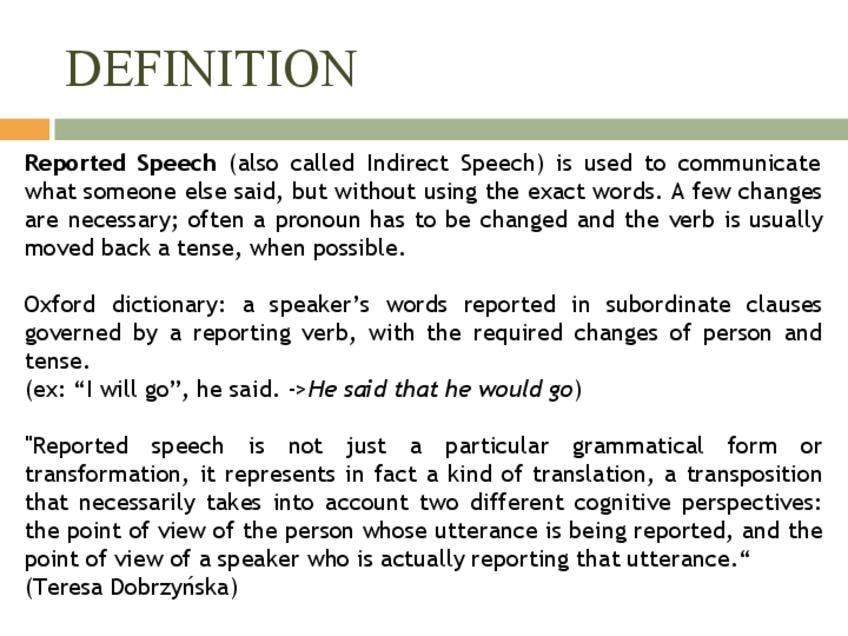 DEFINITION

Reported Speech (also called Indirect Speech) is used to communicate what someone else said, but without using the exact words. A few changes are necessary; often a pronoun has to be changed and the verb is usually moved back a tense, when possible.

Oxford dictionary: a speaker's words reported in subordinate clauses governed by a reporting verb, with the required changes of person and tense.
(ex: "I will go", he said. ->He said that he would go)

"Reported speech is not just a particular grammatical form or transformation, it represents in fact a kind of translation, a transposition that necessarily takes into account two different cognitive perspectives: the point of view of the person whose utterance is being reported, and the point of view of a speaker who is actually reporting that utterance."
(Teresa Dobrzyńska)